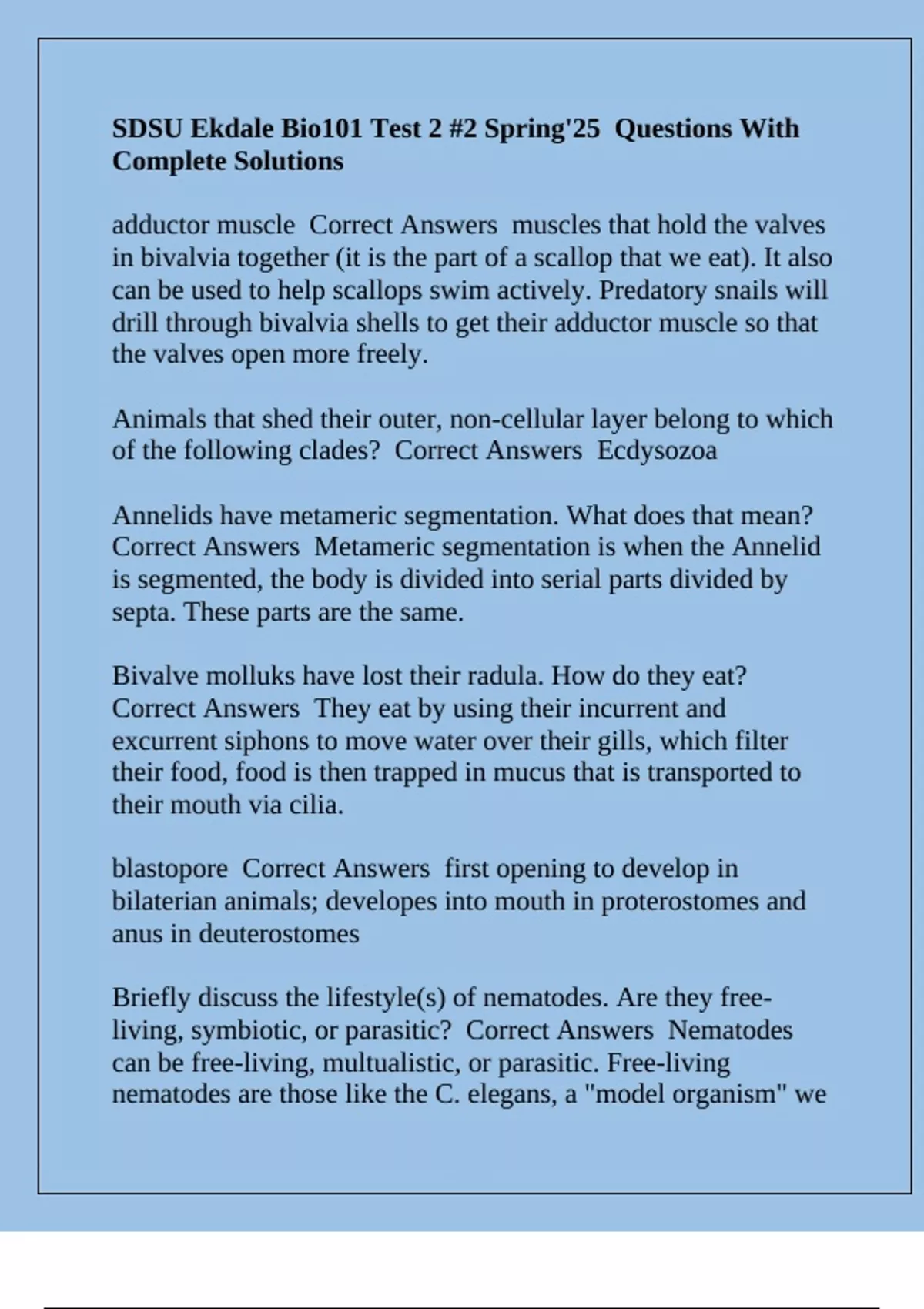 SDSU Ekdale Bio101 Test 2 #2 Spring'25 Questions With Complete Solutions

adductor muscle Correct Answers muscles that hold the valves in bivalvia together (it is the part of a scallop that we eat). It also can be used to help scallops swim actively. Predatory snails will drill through bivalvia shells to get their adductor muscle so that the valves open more freely.

Animals that shed their outer, non-cellular layer belong to which of the following clades? Correct Answers Ecdysozoa

Annelids have metameric segmentation. What does that mean? Correct Answers Metameric segmentation is when the Annelid is segmented, the body is divided into serial parts divided by septa. These parts are the same.

Bivalve molluks have lost their radula. How do they eat? Correct Answers They eat by using their incurrent and excurrent siphons to move water over their gills, which filter their food, food is then trapped in mucus that is transported to their mouth via cilia.

blastopore Correct Answers first opening to develop in bilaterian animals; developes into mouth in proterostomes and anus in deuterostomes

Briefly discuss the lifestyle(s) of nematodes. Are they free-living, symbiotic, or parasitic? Correct Answers Nematodes can be free-living, multualistic, or parasitic. Free-living nematodes are those like the C. elegans, a "model organism" we